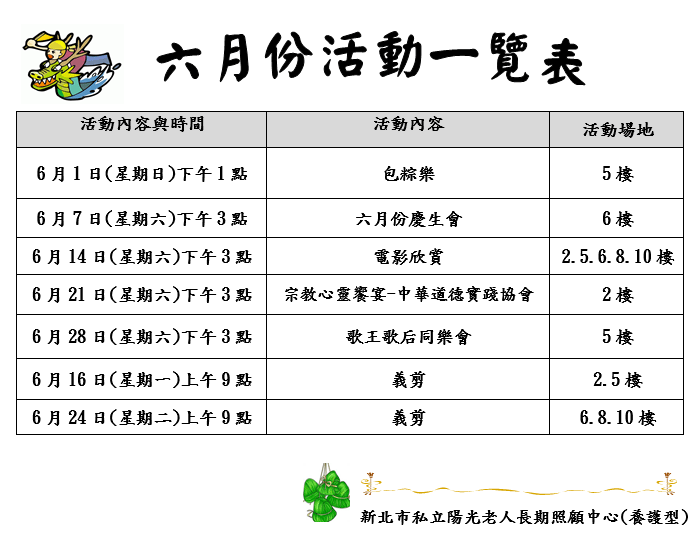 六月份活動一覽表

| 活動內容與時間 | 活動內容 | 活動場地 |
|---|---|---|
| 6月1日(星期日)下午1點 | 包粽樂 | 5樓 |
| 6月7日(星期六)下午3點 | 六月份慶生會 | 6樓 |
| 6月14日(星期六)下午3點 | 電影欣賞 | 2.5.6.8.10樓 |
| 6月21日(星期六)下午3點 | 宗教心靈饗宴-中華道德實踐協會 | 2樓 |
| 6月28日(星期六)下午3點 | 歌王歌后同樂會 | 5樓 |
| 6月16日(星期一)上午9點 | 義剪 | 2.5樓 |
| 6月24日(星期二)上午9點 | 義剪 | 6.8.10樓 |

新北市私立陽光老人長期照顧中心(養護型)